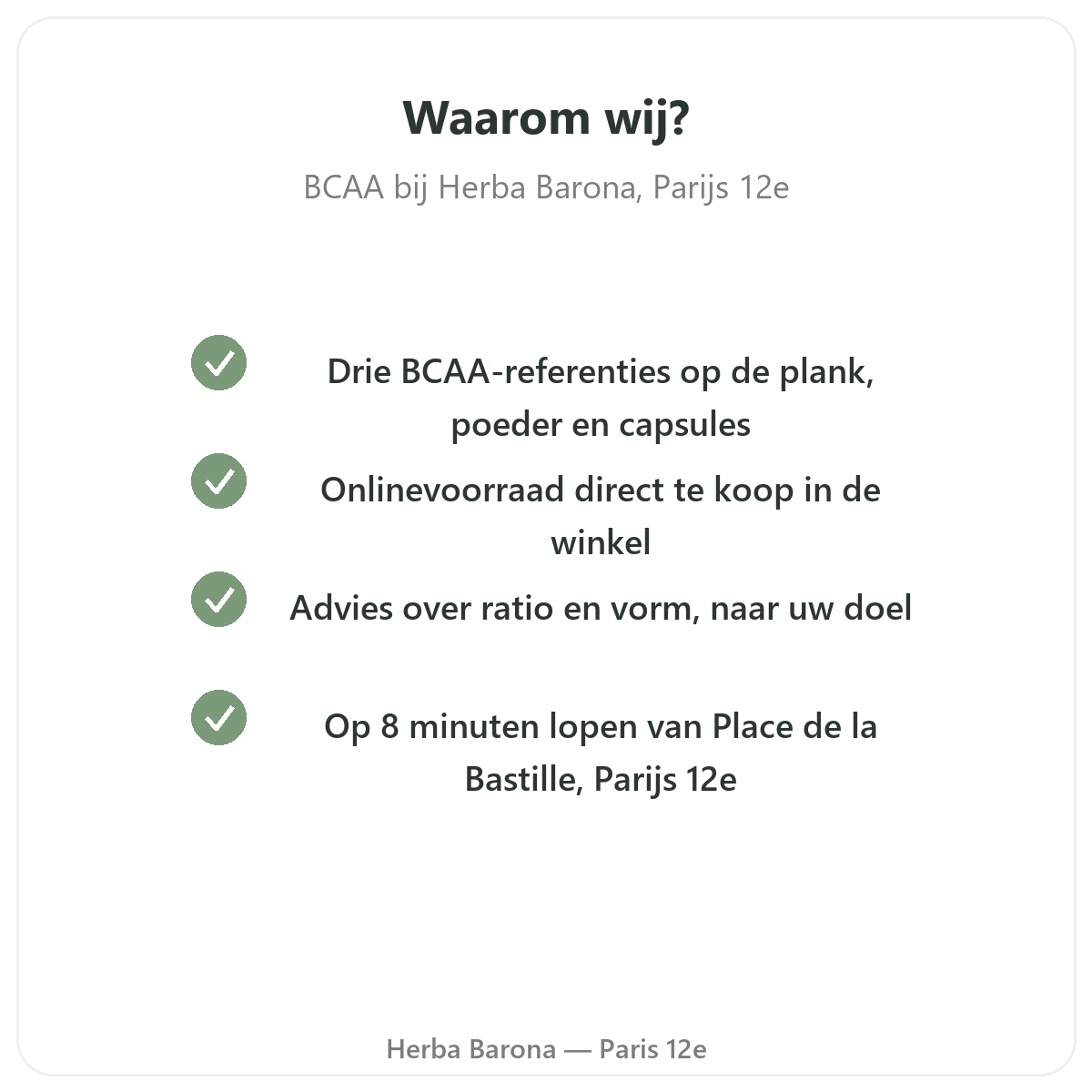 Waarom wij?

BCAA bij Herba Barona, Parijs 12e

Drie BCAA-referenties op de plank, poeder en capsules

Onlinevoorraad direct te koop in de winkel

Advies over ratio en vorm, naar uw doel

Op 8 minuten lopen van Place de la Bastille, Parijs 12e

Herba Barona — Paris 12e